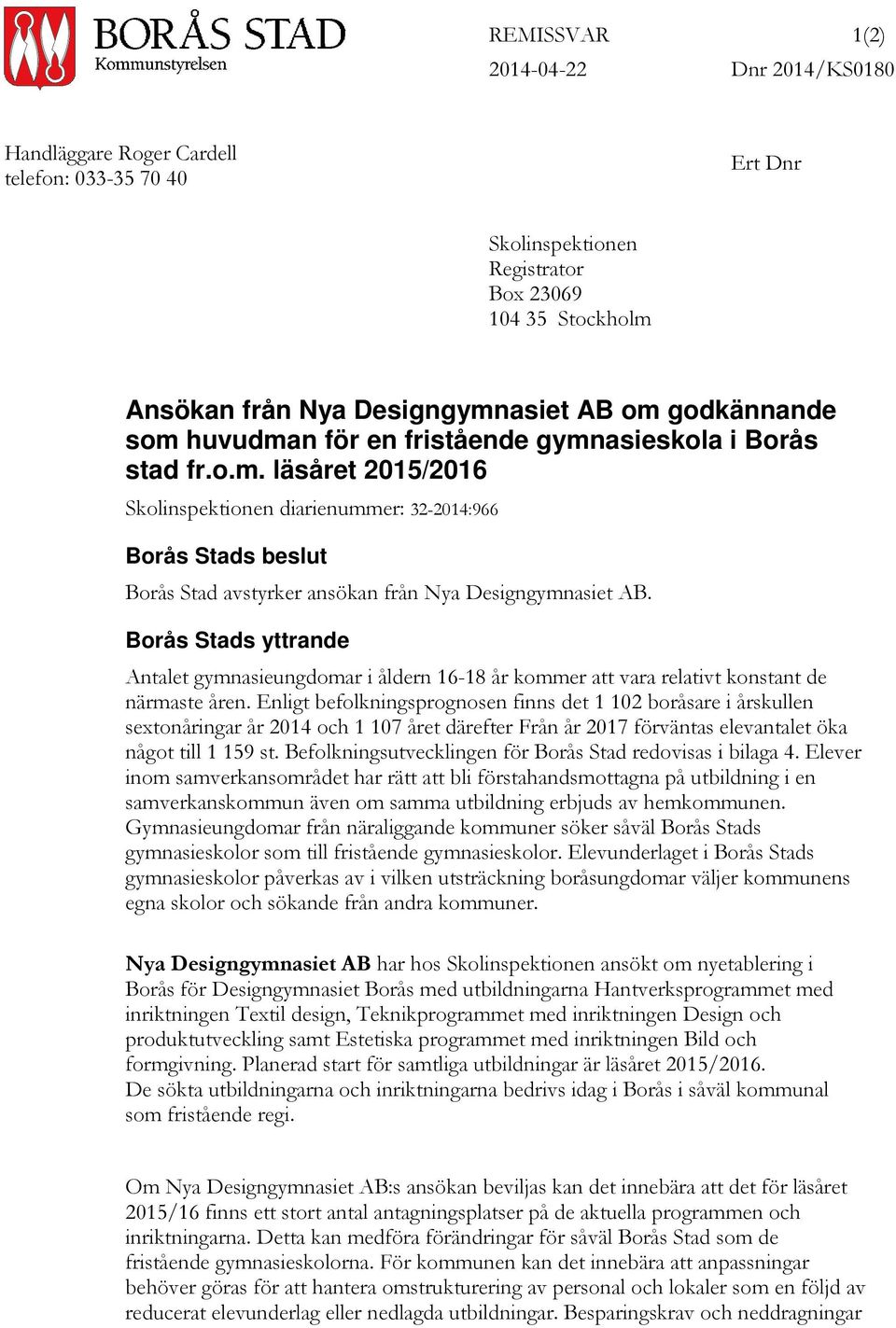 BORÅS STAD
Kommunstyrelsen

REMISSVAR 1(2)
2014-04-22 Dnr 2014/KS0180

Handläggare Roger Cardell
telefon: 033-35 70 40

Ert Dnr

Skolinspektionen
Registrator
Box 23069
104 35 Stockholm

Ansökan från Nya Designgymnasiet AB om godkännande som huvudman för en fristående gymnasieskola i Borås stad fr.o.m. läsåret 2015/2016

Skolinspektionen diarienummer: 32-2014:966

Borås Stads beslut

Borås Stad avstyrker ansökan från Nya Designgymnasiet AB.

Borås Stads yttrande

Antalet gymnasieungdomar i åldern 16-18 år kommer att vara relativt konstant de närmaste åren. Enligt befolkningsprognosen finns det 1 102 boråsare i årskullen sextonåringar år 2014 och 1 107 året därefter Från år 2017 förväntas elevantalet öka något till 1 159 st. Befolkningsutvecklingen för Borås Stad redovisas i bilaga 4. Elever inom samverkansområdet har rätt att bli förstahandsmottagna på utbildning i en samverkanskommun även om samma utbildning erbjuds av hemkommunen. Gymnasieungdomar från näraliggande kommuner söker såväl Borås Stads gymnasieskolor som till fristående gymnasieskolor. Elevunderlaget i Borås Stads gymnasieskolor påverkas av i vilken utsträckning boråsungdomar väljer kommunens egna skolor och sökande från andra kommuner.

Nya Designgymnasiet AB har hos Skolinspektionen ansökt om nyetablering i Borås för Designgymnasiet Borås med utbildningarna Hantverksprogrammet med inriktningen Textil design, Teknikprogrammet med inriktningen Design och produktutveckling samt Estetiska programmet med inriktningen Bild och formgivning. Planerad start för samtliga utbildningar är läsåret 2015/2016.
De sökta utbildningarna och inriktningarna bedrivs idag i Borås i såväl kommunal som fristående regi.

Om Nya Designgymnasiet AB:s ansökan beviljas kan det innebära att det för läsåret 2015/16 finns ett stort antal antagningsplatser på de aktuella programmen och inriktningarna. Detta kan medföra förändringar för såväl Borås Stad som de fristående gymnasieskolorna. För kommunen kan det innebära att anpassningar behöver göras för att hantera omstrukturering av personal och lokaler som en följd av reducerat elevunderlag eller nedlagda utbildningar. Besparingskrav och neddragningar